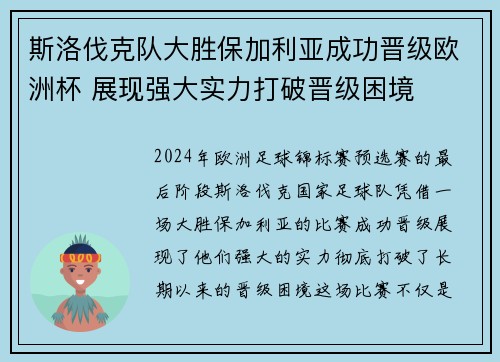 斯洛伐克队大胜保加利亚成功晋级欧洲杯 展现强大实力打破晋级困境

2024年欧洲足球锦标赛预选赛的最后阶段斯洛伐克国家足球队凭借一场大胜保加利亚的比赛成功晋级展现了他们强大的实力彻底打破了长期以来的晋级困境这场比赛不仅是